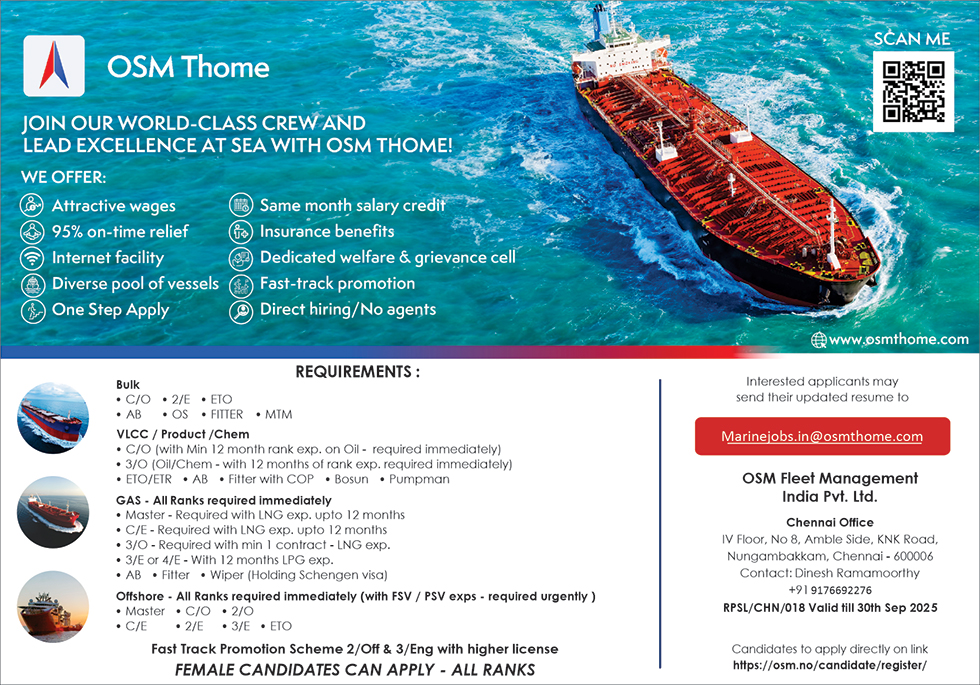 OSM Thome

SCAN ME

JOIN OUR WORLD-CLASS CREW AND LEAD EXCELLENCE AT SEA WITH OSM THOME!

WE OFFER:

Attractive wages
95% on-time relief
Internet facility
Diverse pool of vessels
One Step Apply

Same month salary credit
Insurance benefits
Dedicated welfare & grievance cell
Fast-track promotion
Direct hiring/No agents

www.osmthome.com

REQUIREMENTS :

Bulk
• C/O • 2/E • ETO
• AB • OS • FITTER • MTM

VLCC / Product /Chem
• C/O (with Min 12 month rank exp. on Oil - required immediately)
• 3/O (Oil/Chem - with 12 months of rank exp. required immediately)
• ETO/ETR • AB • Fitter with COP • Bosun • Pumpman

GAS - All Ranks required immediately
• Master - Required with LNG exp. upto 12 months
• C/E - Required with LNG exp. upto 12 months
• 3/O - Required with min 1 contract - LNG exp.
• 3/E or 4/E - With 12 months LPG exp.
• AB • Fitter • Wiper (Holding Schengen visa)

Offshore - All Ranks required immediately (with FSV / PSV exps - required urgently )
• Master • C/O • 2/O
• C/E • 2/E • 3/E • ETO

Fast Track Promotion Scheme 2/Off & 3/Eng with higher license

FEMALE CANDIDATES CAN APPLY - ALL RANKS

Interested applicants may send their updated resume to

Marinejobs.in@osmthome.com

OSM Fleet Management India Pvt. Ltd.

Chennai Office
IV Floor, No 8, Amble Side, KNK Road, Nungambakkam, Chennai - 600006
Contact: Dinesh Ramamoorthy
+91 9176692276
RPSL/CHN/018 Valid till 30th Sep 2025

Candidates to apply directly on link
https://osm.no/candidate/register/